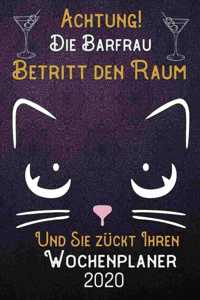 Achtung!
Die Barfrau
Betritt den Raum

Und Sie zückt Ihren
Wochenplaner
2020